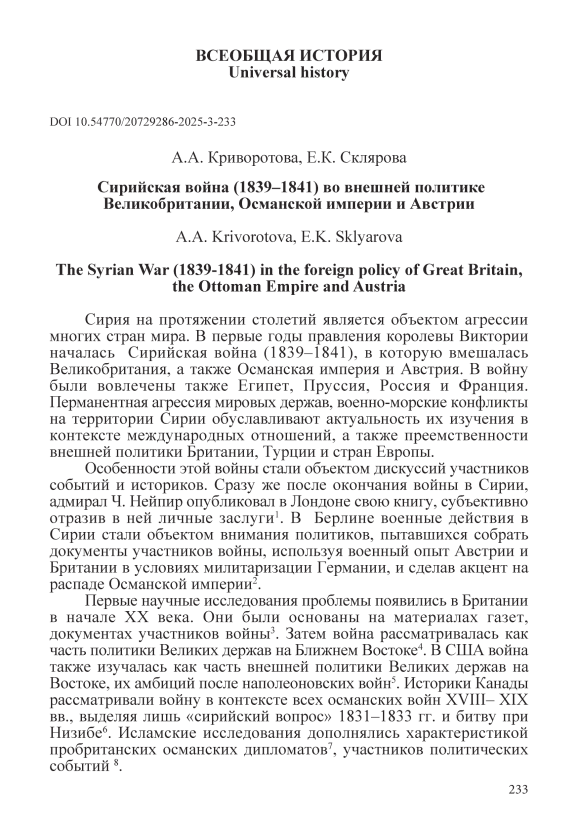 ВСЕОБЩАЯ ИСТОРИЯ
Universal history

DOI 10.54770/20729286-2025-3-233

А.А. Криворотова, Е.К. Склярова

Сирийская война (1839–1841) во внешней политике Великобритании, Османской империи и Австрии

A.A. Krivorotova, E.K. Sklyarova

The Syrian War (1839-1841) in the foreign policy of Great Britain, the Ottoman Empire and Austria

Сирия на протяжении столетий является объектом агрессии многих стран мира. В первые годы правления королевы Виктории началась Сирийская война (1839–1841), в которую вмешалась Великобритания, а также Османская империя и Австрия. В войну были вовлечены также Египет, Пруссия, Россия и Франция. Перманентная агрессия мировых держав, военно-морские конфликты на территории Сирии обуславливают актуальность их изучения в контексте международных отношений, а также преемственности внешней политики Британии, Турции и стран Европы.

Особенности этой войны стали объектом дискуссий участников событий и историков. Сразу же после окончания войны в Сирии, адмирал Ч. Нейпир опубликовал в Лондоне свою книгу, субъективно отразив в ней личные заслуги$^1$. В Берлине военные действия в Сирии стали объектом внимания политиков, пытавшихся собрать документы участников войны, используя военный опыт Австрии и Британии в условиях милитаризации Германии, и сделав акцент на распаде Османской империи$^2$.

Первые научные исследования проблемы появились в Британии в начале XX века. Они были основаны на материалах газет, документах участников войны$^3$. Затем война рассматривалась как часть политики Великих держав на Ближнем Востоке$^4$. В США война также изучалась как часть внешней политики Великих держав на Востоке, их амбиций после наполеоновских войн$^5$. Историки Канады рассматривали войну в контексте всех османских войн XVIII– XIX вв., выделяя лишь «сирийский вопрос» 1831–1833 гг. и битву при Низибе$^6$. Исламские исследования дополнялись характеристикой пробританских османских дипломатов$^7$, участников политических событий $^8$.

233